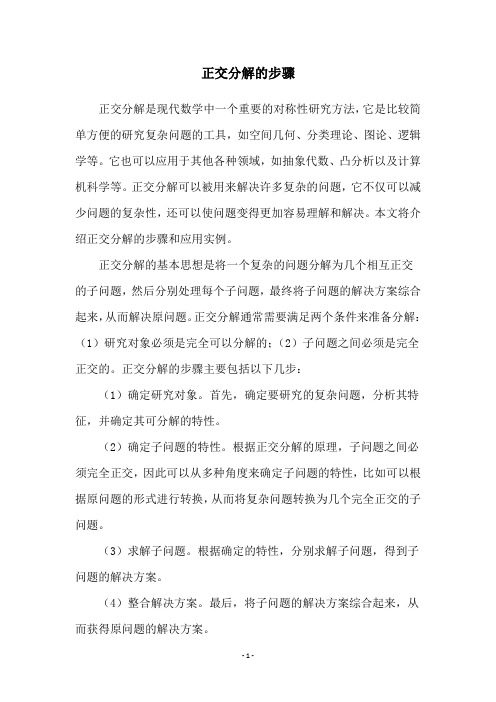 正交分解的步骤

正交分解是现代数学中一个重要的对称性研究方法，它是比较简单方便的研究复杂问题的工具，如空间几何、分类理论、图论、逻辑学等。它也可以应用于其他各种领域，如抽象代数、凸分析以及计算机科学等。正交分解可以被用来解决许多复杂的问题，它不仅可以减少问题的复杂性，还可以使问题变得更加容易理解和解决。本文将介绍正交分解的步骤和应用实例。

正交分解的基本思想是将一个复杂的问题分解为几个相互正交的子问题，然后分别处理每个子问题，最终将子问题的解决方案综合起来，从而解决原问题。正交分解通常需要满足两个条件来准备分解：（1）研究对象必须是完全可以分解的；（2）子问题之间必须是完全正交的。正交分解的步骤主要包括以下几步：

（1）确定研究对象。首先，确定要研究的复杂问题，分析其特征，并确定其可分解的特性。

（2）确定子问题的特性。根据正交分解的原理，子问题之间必须完全正交，因此可以从多种角度来确定子问题的特性，比如可以根据原问题的形式进行转换，从而将复杂问题转换为几个完全正交的子问题。

（3）求解子问题。根据确定的特性，分别求解子问题，得到子问题的解决方案。

（4）整合解决方案。最后，将子问题的解决方案综合起来，从而获得原问题的解决方案。

- 1 -